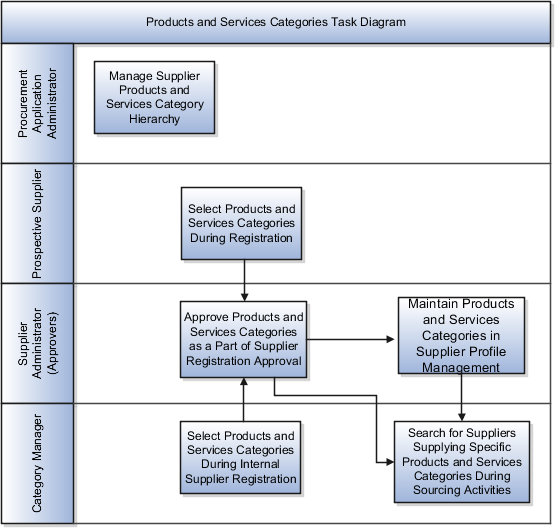 Products and Services Categories Task Diagram

Procurement Application Administrator

Manage Supplier Products and Services Category Hierarchy

Prospective Supplier

Select Products and Services Categories During Registration

Supplier Administrator (Approvers)

Approve Products and Services Categories as a Part of Supplier Registration Approval

Maintain Products and Services Categories in Supplier Profile Management

Category Manager

Select Products and Services Categories During Internal Supplier Registration

Search for Suppliers Supplying Specific Products and Services Categories During Sourcing Activities